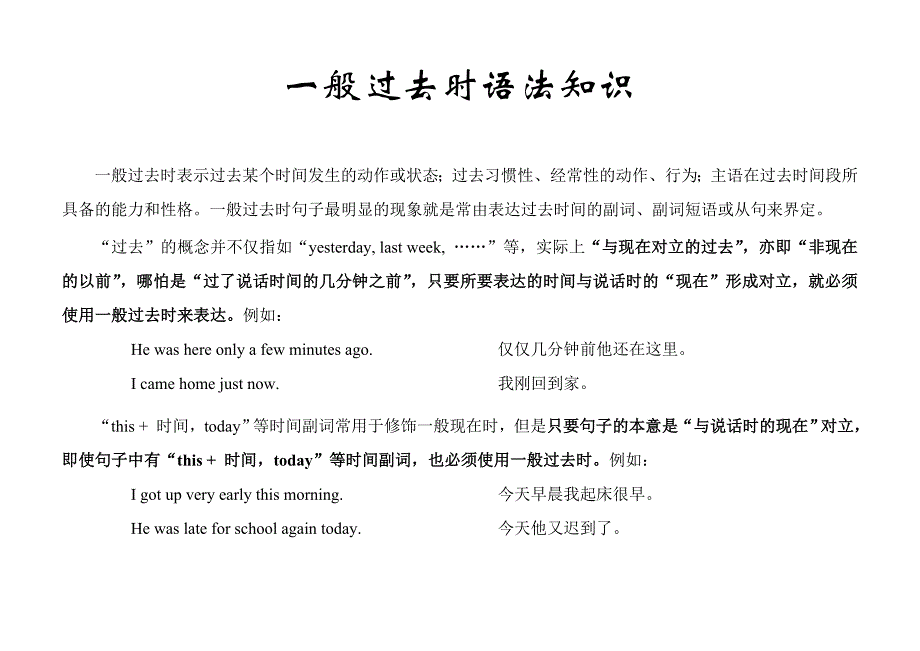 一般过去时语法知识

一般过去时表示过去某个时间发生的动作或状态；过去习惯性、经常性的动作、行为；主语在过去时间段所具备的能力和性格。一般过去时句子最明显的现象就是常由表达过去时间的副词、副词短语或从句来界定。

“过去”的概念并不仅指如“yesterday, last week, ……”等，实际上“与现在对立的过去”，亦即“非现在的以前”，哪怕是“过了说话时间的几分钟之前”，只要所要表达的时间与说话时的“现在”形成对立，就必须使用一般过去时来表达。例如：

He was here only a few minutes ago. 仅仅几分钟前他还在这里。

I came home just now. 我刚回到家。

“this + 时间，today”等时间副词常用于修饰一般现在时，但是只要句子的本意是“与说话时的现在”对立，即使句子中有“this + 时间，today”等时间副词，也必须使用一般过去时。例如：

I got up very early this morning. 今天早晨我起床很早。

He was late for school again today. 今天他又迟到了。